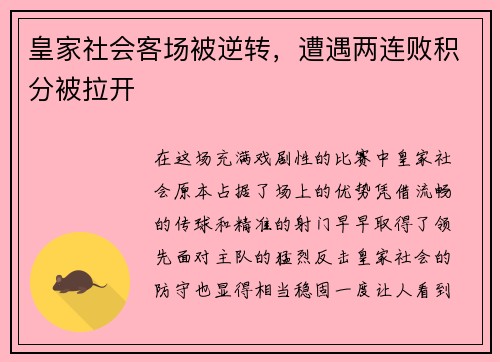 皇家社会客场被逆转，遭遇两连败积分被拉开

在这场充满戏剧性的比赛中皇家社会原本占据了场上的优势凭借流畅的传球和精准的射门早早取得了领先面对主队的猛烈反击皇家社会的防守也显得相当稳固一度让人看到